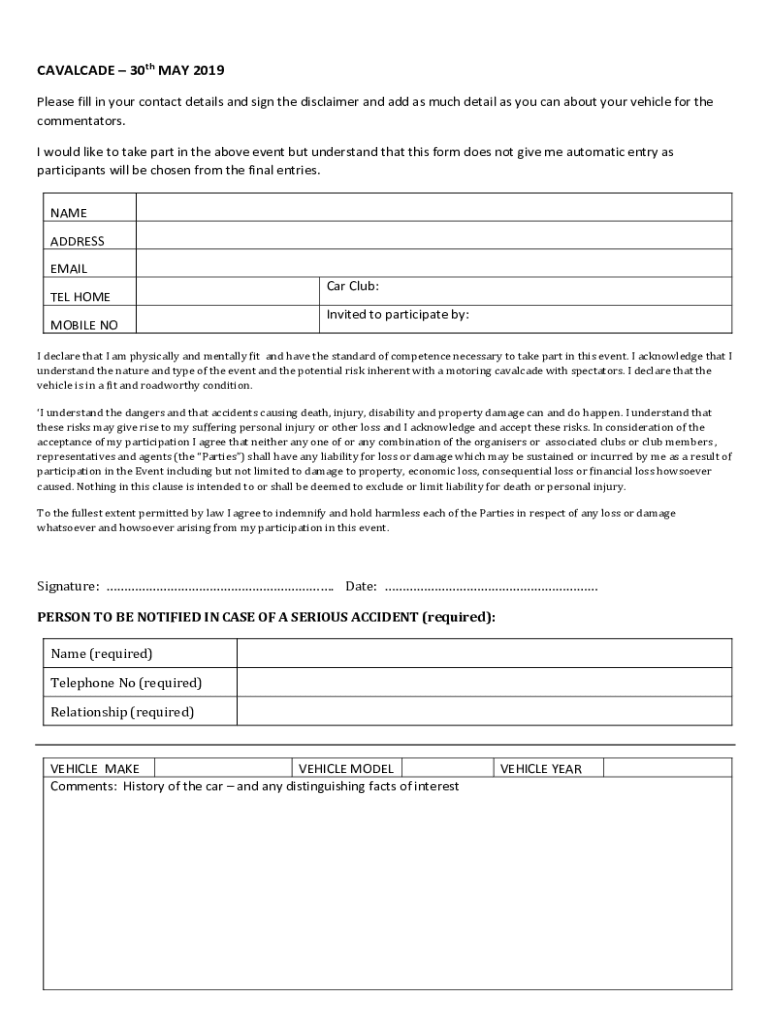 CAVALCADE – 30$^{th}$ MAY 2019

Please fill in your contact details and sign the disclaimer and add as much detail as you can about your vehicle for the commentators.

I would like to take part in the above event but understand that this form does not give me automatic entry as participants will be chosen from the final entries.

| NAME | | |
|---|---|---|
| ADDRESS | | |
| EMAIL | | |
| TEL HOME | | Car Club: |
| MOBILE NO | | Invited to participate by: |

I declare that I am physically and mentally fit and have the standard of competence necessary to take part in this event. I acknowledge that I understand the nature and type of the event and the potential risk inherent with a motoring cavalcade with spectators. I declare that the vehicle is in a fit and roadworthy condition.

'I understand the dangers and that accidents causing death, injury, disability and property damage can and do happen. I understand that these risks may give rise to my suffering personal injury or other loss and I acknowledge and accept these risks. In consideration of the acceptance of my participation I agree that neither any one of or any combination of the organisers or associated clubs or club members, representatives and agents (the "Parties") shall have any liability for loss or damage which may be sustained or incurred by me as a result of participation in the Event including but not limited to damage to property, economic loss, consequential loss or financial loss howsoever caused. Nothing in this clause is intended to or shall be deemed to exclude or limit liability for death or personal injury.

To the fullest extent permitted by law I agree to indemnify and hold harmless each of the Parties in respect of any loss or damage whatsoever and howsoever arising from my participation in this event.

Signature: ………………………………………………………. Date: ……………………………………………………

PERSON TO BE NOTIFIED IN CASE OF A SERIOUS ACCIDENT (required):

| Name (required) | |
|---|---|
| Telephone No (required) | |
| Relationship (required) | |

| VEHICLE MAKE | | VEHICLE MODEL | | VEHICLE YEAR | |
|---|---|---|---|---|---|

Comments: History of the car – and any distinguishing facts of interest